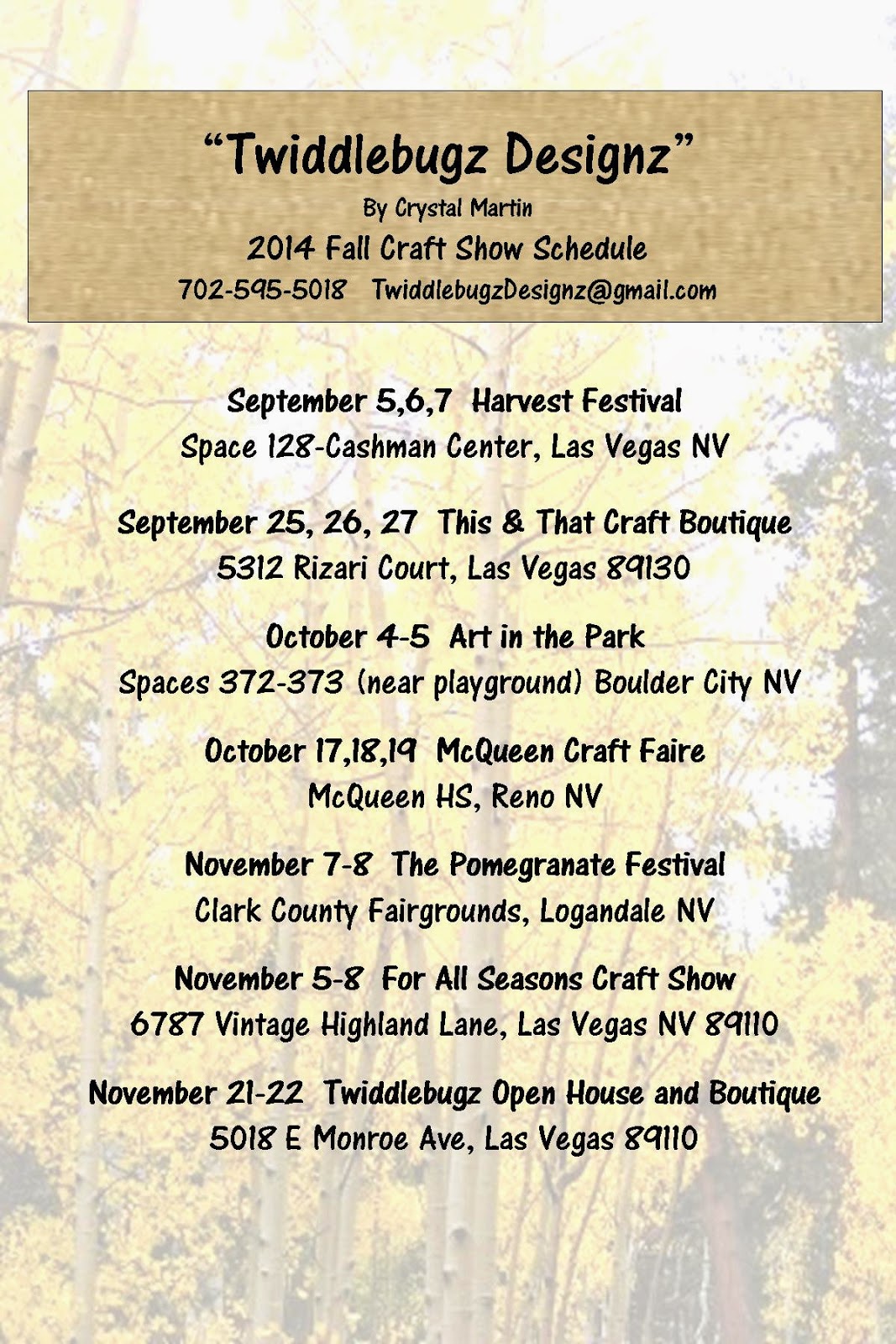 "Twiddlebugz Designz"

By Crystal Martin

2014 Fall Craft Show Schedule

702-595-5018 TwiddlebugzDesignz@gmail.com

September 5,6,7 Harvest Festival
Space 128-Cashman Center, Las Vegas NV

September 25, 26, 27 This & That Craft Boutique
5312 Rizari Court, Las Vegas 89130

October 4-5 Art in the Park
Spaces 372-373 (near playground) Boulder City NV

October 17,18,19 McQueen Craft Faire
McQueen HS, Reno NV

November 7-8 The Pomegranate Festival
Clark County Fairgrounds, Logandale NV

November 5-8 For All Seasons Craft Show
6787 Vintage Highland Lane, Las Vegas NV 89110

November 21-22 Twiddlebugz Open House and Boutique
5018 E Monroe Ave, Las Vegas 89110